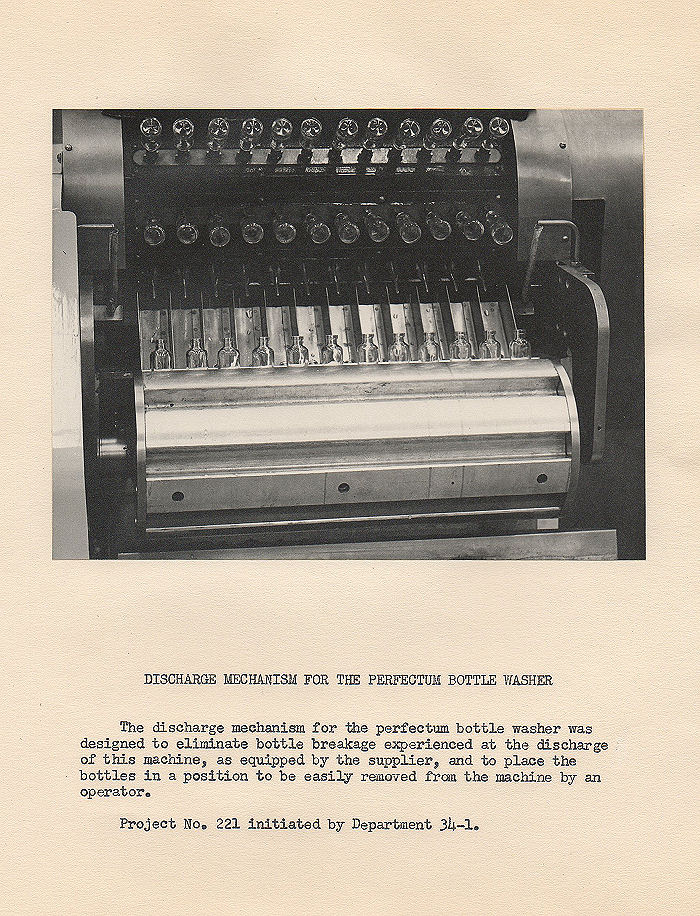 DISCHARGE MECHANISM FOR THE PERFECTUM BOTTLE WASHER

The discharge mechanism for the perfectum bottle washer was designed to eliminate bottle breakage experienced at the discharge of this machine, as equipped by the supplier, and to place the bottles in a position to be easily removed from the machine by an operator.

Project No. 221 initiated by Department 34-1.